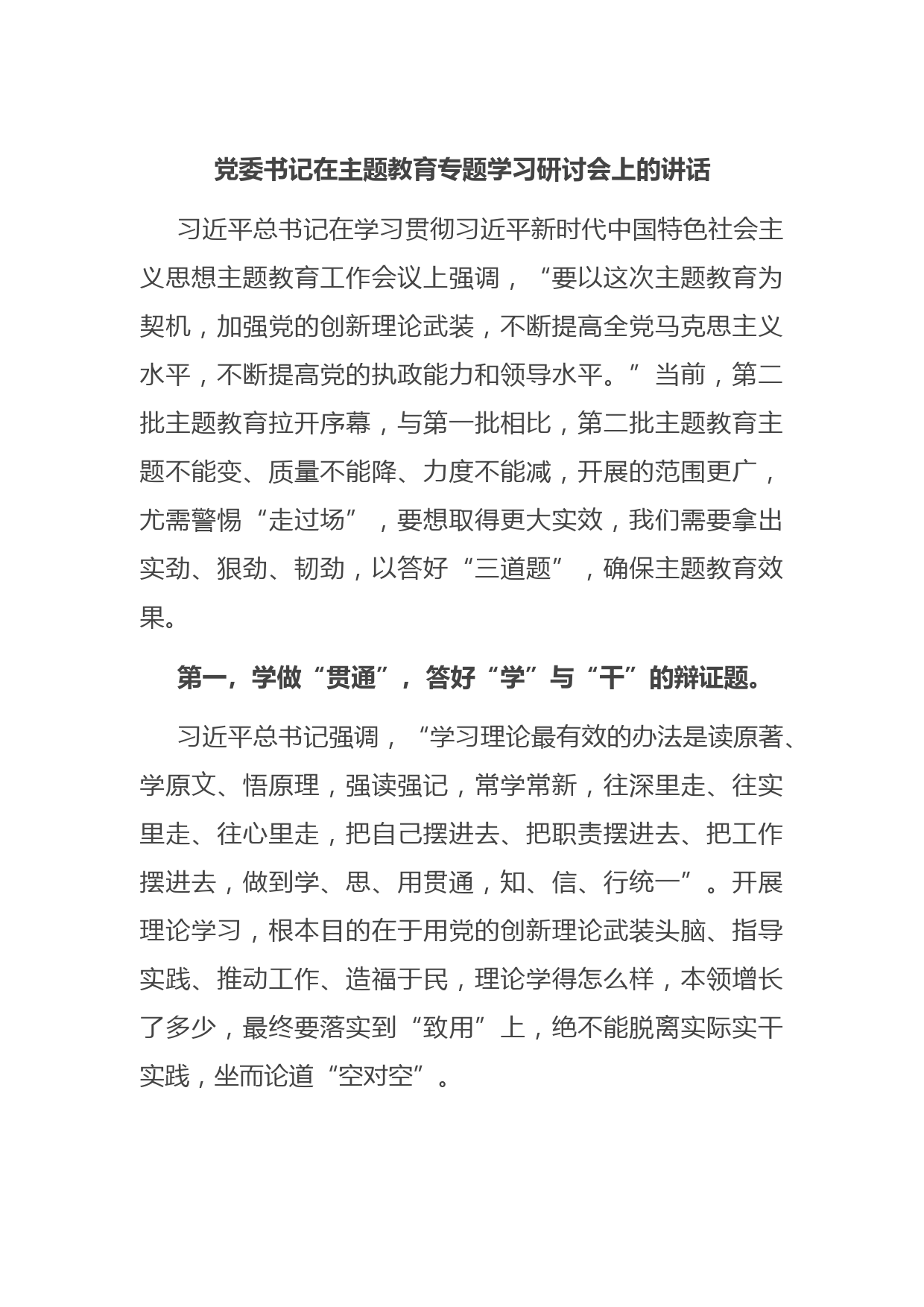 党委书记在主题教育专题学习研讨会上的讲话

习近平总书记在学习贯彻习近平新时代中国特色社会主义思想主题教育工作会议上强调，“要以这次主题教育为契机，加强党的创新理论武装，不断提高全党马克思主义水平，不断提高党的执政能力和领导水平。”当前，第二批主题教育拉开序幕，与第一批相比，第二批主题教育主题不能变、质量不能降、力度不能减，开展的范围更广，尤需警惕“走过场”，要想取得更大实效，我们需要拿出实劲、狠劲、韧劲，以答好“三道题”，确保主题教育效果。

第一，学做“贯通”，答好“学”与“干”的辩证题。

习近平总书记强调，“学习理论最有效的办法是读原著、学原文、悟原理，强读强记，常学常新，往深里走、往实里走、往心里走，把自己摆进去、把职责摆进去、把工作摆进去，做到学、思、用贯通，知、信、行统一”。开展理论学习，根本目的在于用党的创新理论武装头脑、指导实践、推动工作、造福于民，理论学得怎么样，本领增长了多少，最终要落实到“致用”上，绝不能脱离实际实干实践，坐而论道“空对空”。